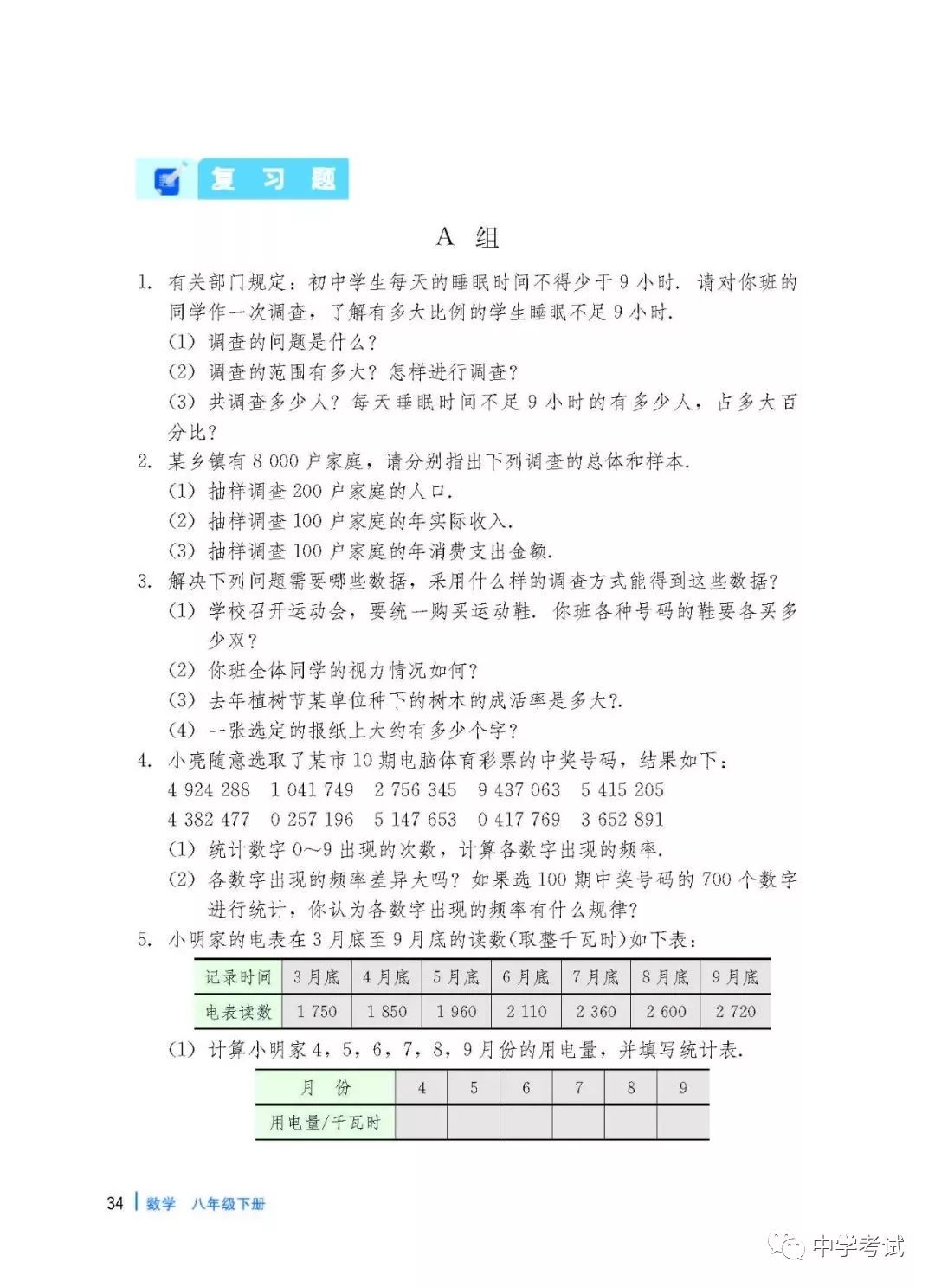 复 习 题

A 组

1. 有关部门规定：初中学生每天的睡眠时间不得少于 9 小时. 请对你班的同学作一次调查，了解有多大比例的学生睡眠不足 9 小时.
(1) 调查的问题是什么？
(2) 调查的范围有多大？怎样进行调查？
(3) 共调查多少人？每天睡眠时间不足 9 小时的有多少人，占多大百分比？

2. 某乡镇有 8 000 户家庭，请分别指出下列调查的总体和样本.
(1) 抽样调查 200 户家庭的人口.
(2) 抽样调查 100 户家庭的年实际收入.
(3) 抽样调查 100 户家庭的年消费支出金额.

3. 解决下列问题需要哪些数据，采用什么样的调查方式能得到这些数据？
(1) 学校召开运动会，要统一购买运动鞋. 你班各种号码的鞋要各买多少双？
(2) 你班全体同学的视力情况如何？
(3) 去年植树节某单位种下的树木的成活率是多大?.
(4) 一张选定的报纸上大约有多少个字？

4. 小亮随意选取了某市 10 期电脑体育彩票的中奖号码，结果如下：
4 924 288　1 041 749　2 756 345　9 437 063　5 415 205
4 382 477　0 257 196　5 147 653　0 417 769　3 652 891
(1) 统计数字 0~9 出现的次数，计算各数字出现的频率.
(2) 各数字出现的频率差异大吗？如果选 100 期中奖号码的 700 个数字进行统计，你认为各数字出现的频率有什么规律？

5. 小明家的电表在 3 月底至 9 月底的读数(取整千瓦时)如下表：

| 记录时间 | 3 月底 | 4 月底 | 5 月底 | 6 月底 | 7 月底 | 8 月底 | 9 月底 |
|---|---|---|---|---|---|---|---|
| 电表读数 | 1 750 | 1 850 | 1 960 | 2 110 | 2 360 | 2 600 | 2 720 |

(1) 计算小明家 4，5，6，7，8，9 月份的用电量，并填写统计表.

| 月　份 | 4 | 5 | 6 | 7 | 8 | 9 |
|---|---|---|---|---|---|---|
| 用电量/千瓦时 | | | | | | |

34 数学 八年级下册

中学考试